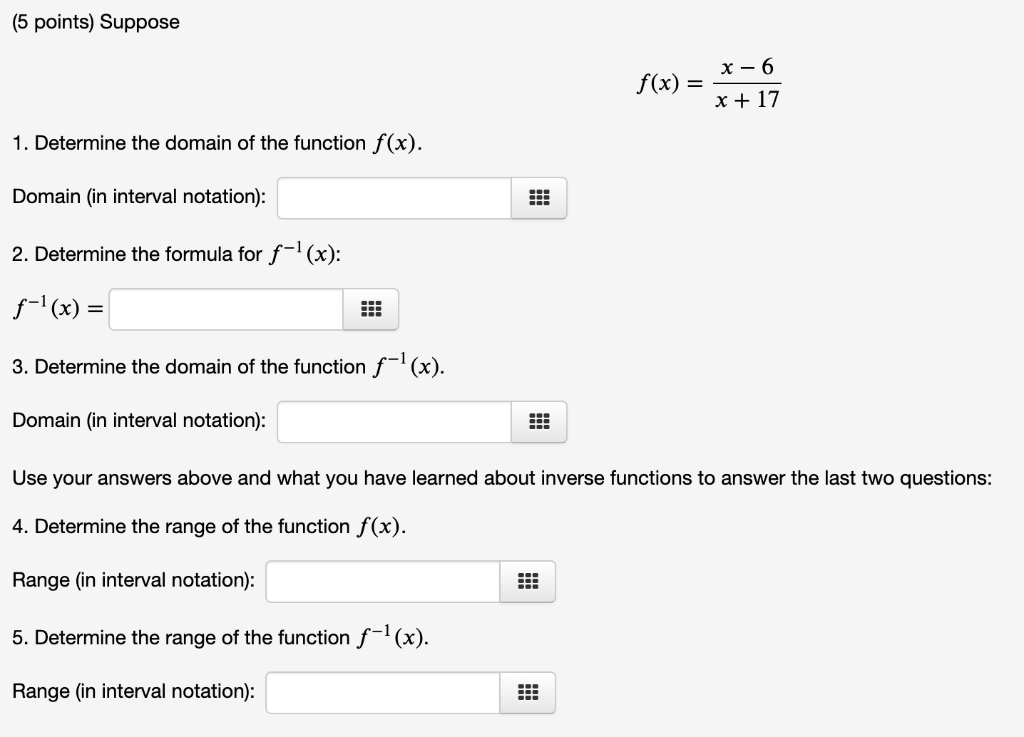 (5 points) Suppose

$f(x) = \frac{x-6}{x+17}$

1. Determine the domain of the function $f(x)$.

Domain (in interval notation):

2. Determine the formula for $f^{-1}(x)$:

$f^{-1}(x) =$

3. Determine the domain of the function $f^{-1}(x)$.

Domain (in interval notation):

Use your answers above and what you have learned about inverse functions to answer the last two questions:

4. Determine the range of the function $f(x)$.

Range (in interval notation):

5. Determine the range of the function $f^{-1}(x)$.

Range (in interval notation):